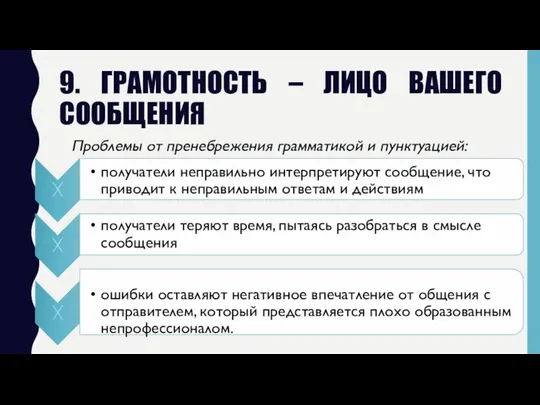 9. ГРАМОТНОСТЬ – ЛИЦО ВАШЕГО СООБЩЕНИЯ

Проблемы от пренебрежения грамматикой и пунктуацией:

X

• получатели неправильно интерпретируют сообщение, что приводит к неправильным ответам и действиям

X

• получатели теряют время, пытаясь разобраться в смысле сообщения

X

• ошибки оставляют негативное впечатление от общения с отправителем, который представляется плохо образованным непрофессионалом.